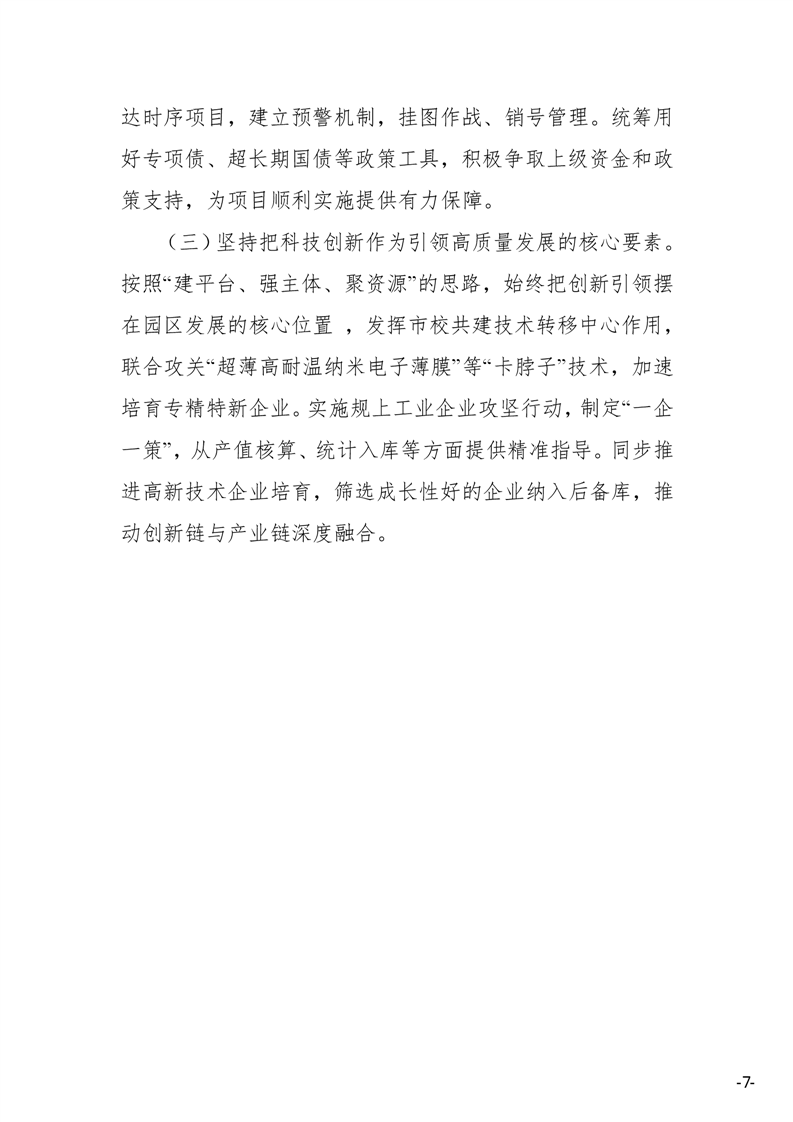 达时序项目，建立预警机制，挂图作战、销号管理。统筹用好专项债、超长期国债等政策工具，积极争取上级资金和政策支持，为项目顺利实施提供有力保障。

（三）坚持把科技创新作为引领高质量发展的核心要素。按照“建平台、强主体、聚资源”的思路，始终把创新引领摆在园区发展的核心位置 ，发挥市校共建技术转移中心作用，联合攻关“超薄高耐温纳米电子薄膜”等“卡脖子”技术，加速培育专精特新企业。实施规上工业企业攻坚行动，制定“一企一策”，从产值核算、统计入库等方面提供精准指导。同步推进高新技术企业培育，筛选成长性好的企业纳入后备库，推动创新链与产业链深度融合。

-7-